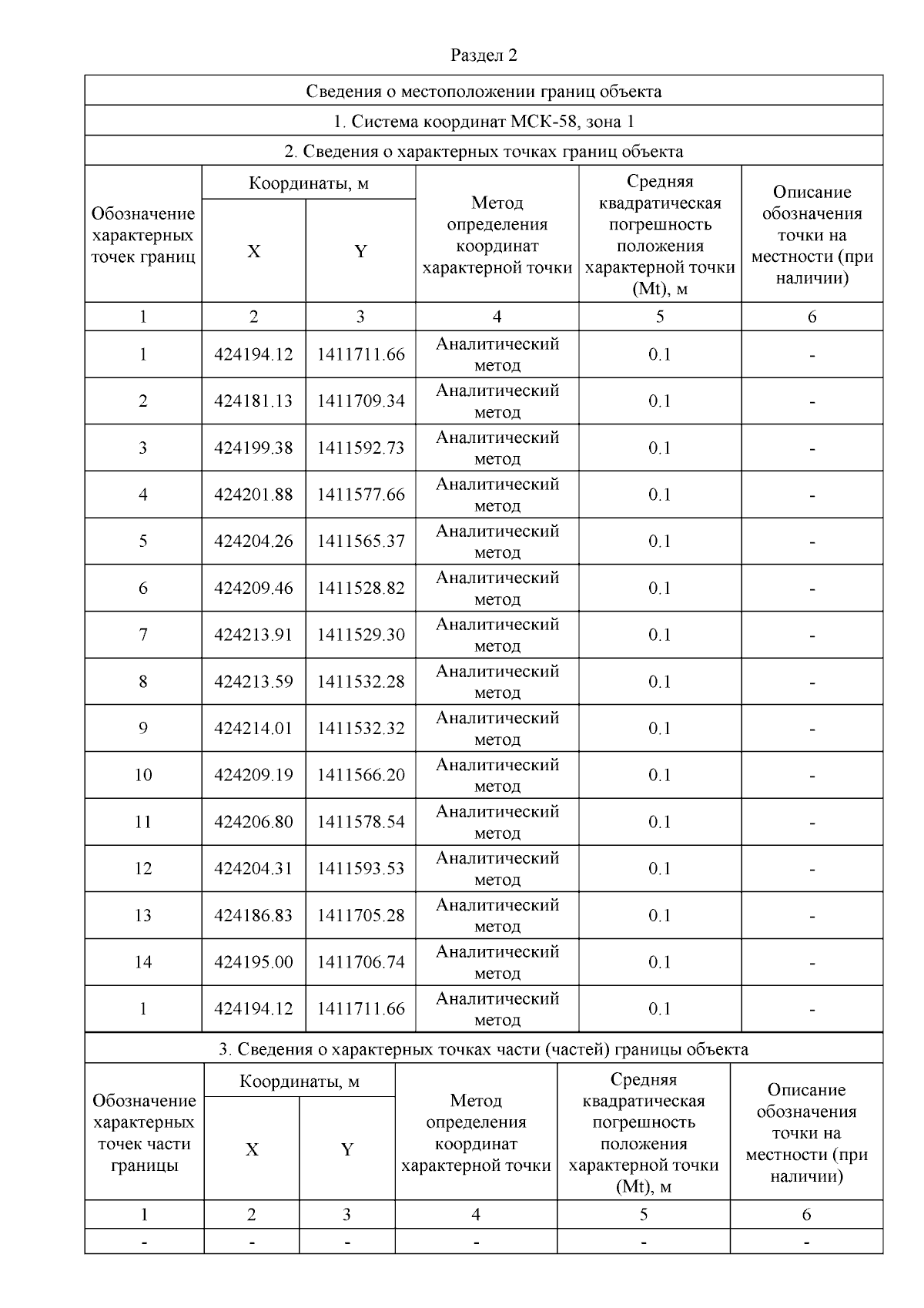 Раздел 2

Сведения о местоположении границ объекта

1. Система координат МСК-58, зона 1

2. Сведения о характерных точках границ объекта

| Обозначение характерных точек границ | Координаты, м X | Координаты, м Y | Метод определения координат характерной точки | Средняя квадратическая погрешность положения характерной точки (Mt), м | Описание обозначения точки на местности (при наличии) |
|---|---|---|---|---|---|
| 1 | 2 | 3 | 4 | 5 | 6 |
| 1 | 424194.12 | 1411711.66 | Аналитический метод | 0.1 | - |
| 2 | 424181.13 | 1411709.34 | Аналитический метод | 0.1 | - |
| 3 | 424199.38 | 1411592.73 | Аналитический метод | 0.1 | - |
| 4 | 424201.88 | 1411577.66 | Аналитический метод | 0.1 | - |
| 5 | 424204.26 | 1411565.37 | Аналитический метод | 0.1 | - |
| 6 | 424209.46 | 1411528.82 | Аналитический метод | 0.1 | - |
| 7 | 424213.91 | 1411529.30 | Аналитический метод | 0.1 | - |
| 8 | 424213.59 | 1411532.28 | Аналитический метод | 0.1 | - |
| 9 | 424214.01 | 1411532.32 | Аналитический метод | 0.1 | - |
| 10 | 424209.19 | 1411566.20 | Аналитический метод | 0.1 | - |
| 11 | 424206.80 | 1411578.54 | Аналитический метод | 0.1 | - |
| 12 | 424204.31 | 1411593.53 | Аналитический метод | 0.1 | - |
| 13 | 424186.83 | 1411705.28 | Аналитический метод | 0.1 | - |
| 14 | 424195.00 | 1411706.74 | Аналитический метод | 0.1 | - |
| 1 | 424194.12 | 1411711.66 | Аналитический метод | 0.1 | - |

3. Сведения о характерных точках части (частей) границы объекта

| Обозначение характерных точек части границы | Координаты, м X | Координаты, м Y | Метод определения координат характерной точки | Средняя квадратическая погрешность положения характерной точки (Mt), м | Описание обозначения точки на местности (при наличии) |
|---|---|---|---|---|---|
| 1 | 2 | 3 | 4 | 5 | 6 |
| - | - | - | - | - | - |